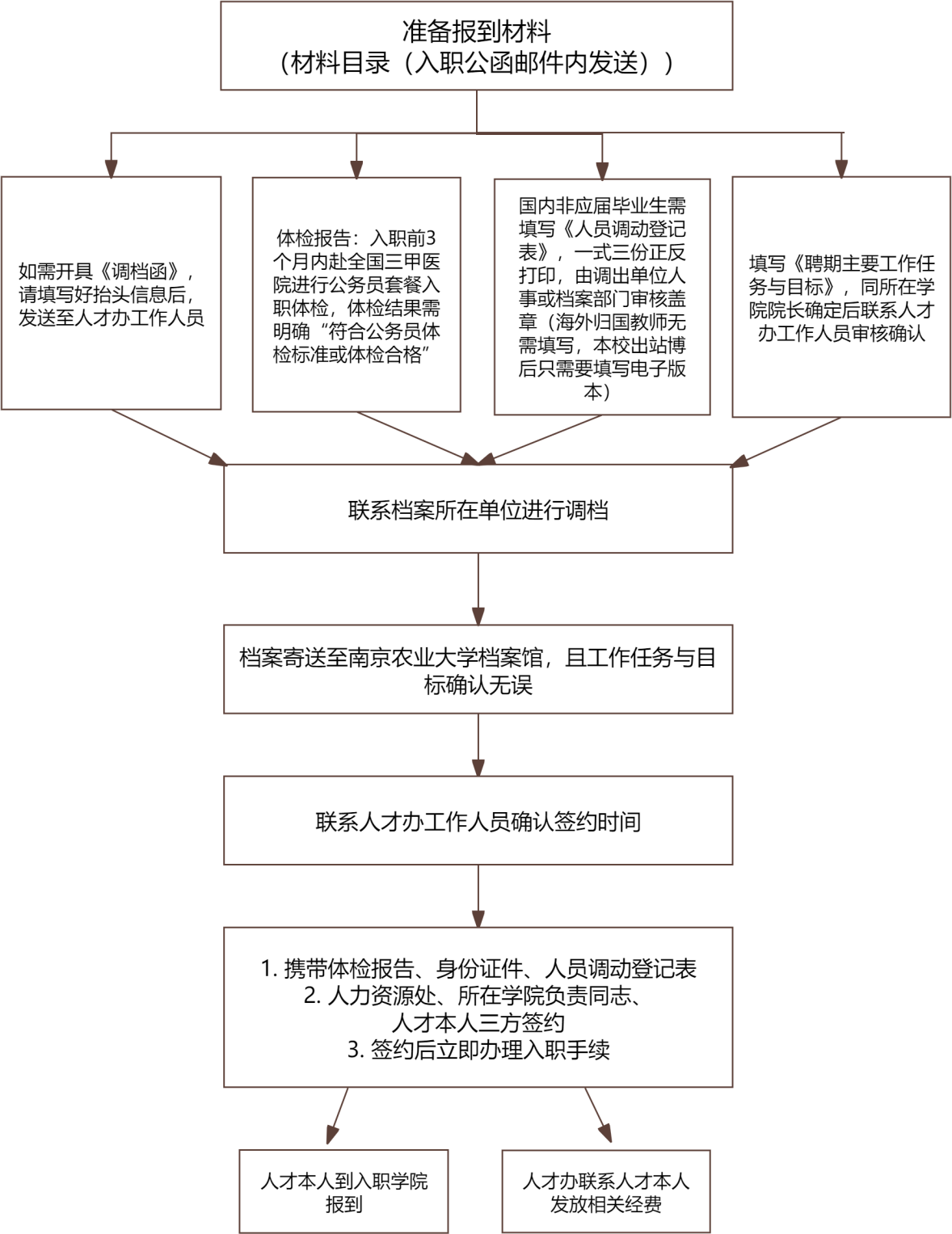 准备报到材料
（材料目录（入职公函邮件内发送））

如需开具《调档函》，请填写好抬头信息后，发送至人才办工作人员

体检报告：入职前3个月内赴全国三甲医院进行公务员套餐入职体检，体检结果需明确“符合公务员体检标准或体检合格”

国内非应届毕业生需填写《人员调动登记表》，一式三份正反打印，由调出单位人事或档案部门审核盖章（海外归国教师无需填写，本校出站博后只需要填写电子版本）

填写《聘期主要工作任务与目标》，同所在学院院长确定后联系人才办工作人员审核确认

联系档案所在单位进行调档

档案寄送至南京农业大学档案馆，且工作任务与目标确认无误

联系人才办工作人员确认签约时间

1. 携带体检报告、身份证件、人员调动登记表
2. 人力资源处、所在学院负责同志、人才本人三方签约
3. 签约后立即办理入职手续

人才本人到入职学院报到

人才办联系人才本人发放相关经费